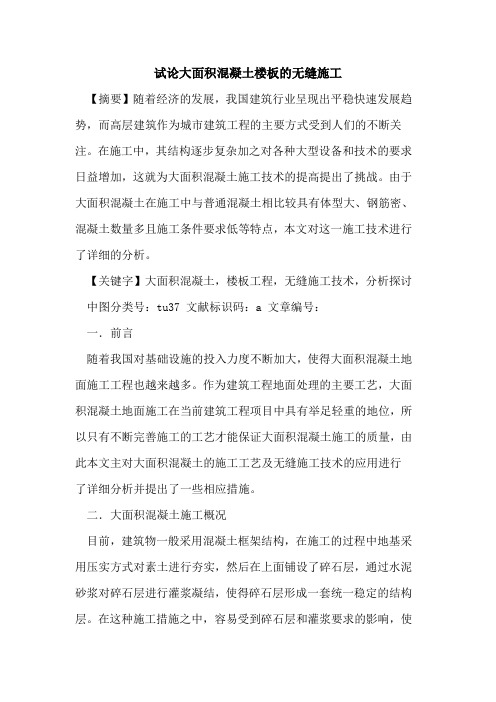 试论大面积混凝土楼板的无缝施工

【摘要】随着经济的发展，我国建筑行业呈现出平稳快速发展趋势，而高层建筑作为城市建筑工程的主要方式受到人们的不断关注。在施工中，其结构逐步复杂加之对各种大型设备和技术的要求日益增加，这就为大面积混凝土施工技术的提高提出了挑战。由于大面积混凝土在施工中与普通混凝土相比较具有体型大、钢筋密、混凝土数量多且施工条件要求低等特点，本文对这一施工技术进行了详细的分析。

【关键字】大面积混凝土，楼板工程，无缝施工技术，分析探讨

中图分类号：tu37 文献标识码：a 文章编号：

一．前言

随着我国对基础设施的投入力度不断加大，使得大面积混凝土地面施工工程也越来越多。作为建筑工程地面处理的主要工艺，大面积混凝土地面施工在当前建筑工程项目中具有举足轻重的地位，所以只有不断完善施工的工艺才能保证大面积混凝土施工的质量，由此本文主对大面积混凝土的施工工艺及无缝施工技术的应用进行了详细分析并提出了一些相应措施。

二．大面积混凝土施工概况

目前，建筑物一般采用混凝土框架结构，在施工的过程中地基采用压实方式对素土进行夯实，然后在上面铺设了碎石层，通过水泥砂浆对碎石层进行灌浆凝结，使得碎石层形成一套统一稳定的结构层。在这种施工措施之中，容易受到碎石层和灌浆要求的影响，使